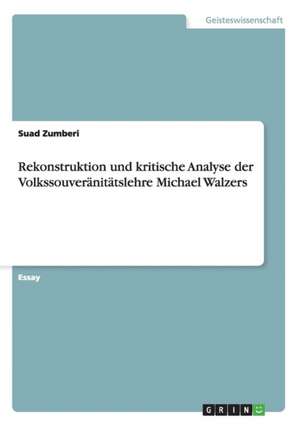 Geisteswissenschaft

Suad Zumberi

Rekonstruktion und kritische Analyse der Volkssouveränitätslehre Michael Walzers

Essay

GRIN